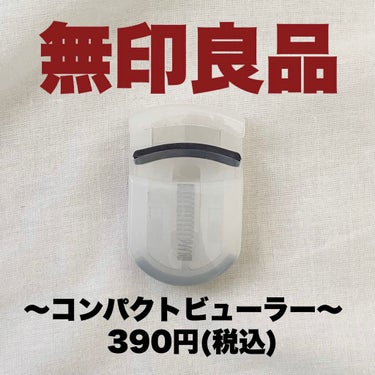 無印良品

〜コンパクトビューラー〜
390円(税込)